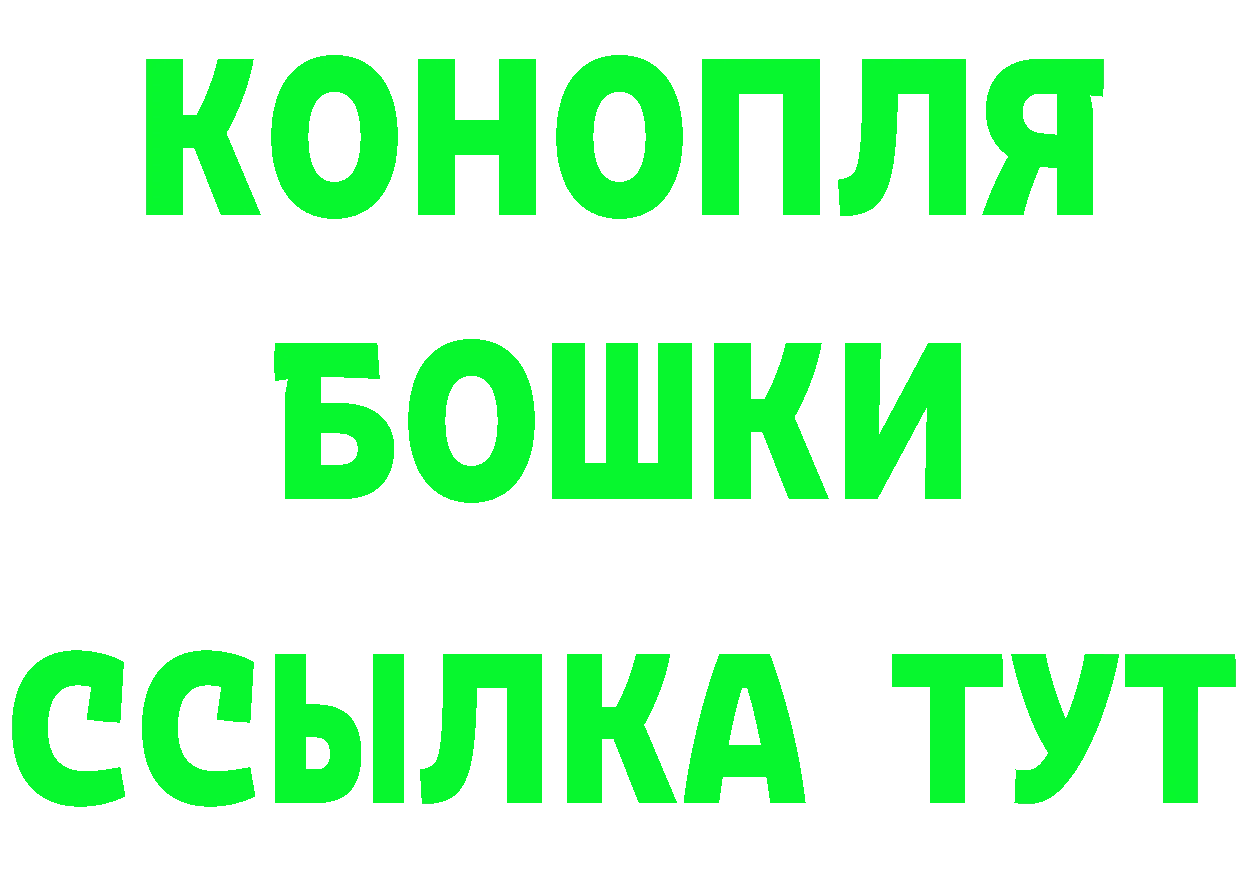 КОНОПЛЯ
БОШКИ
ССЫЛКА ТУТ